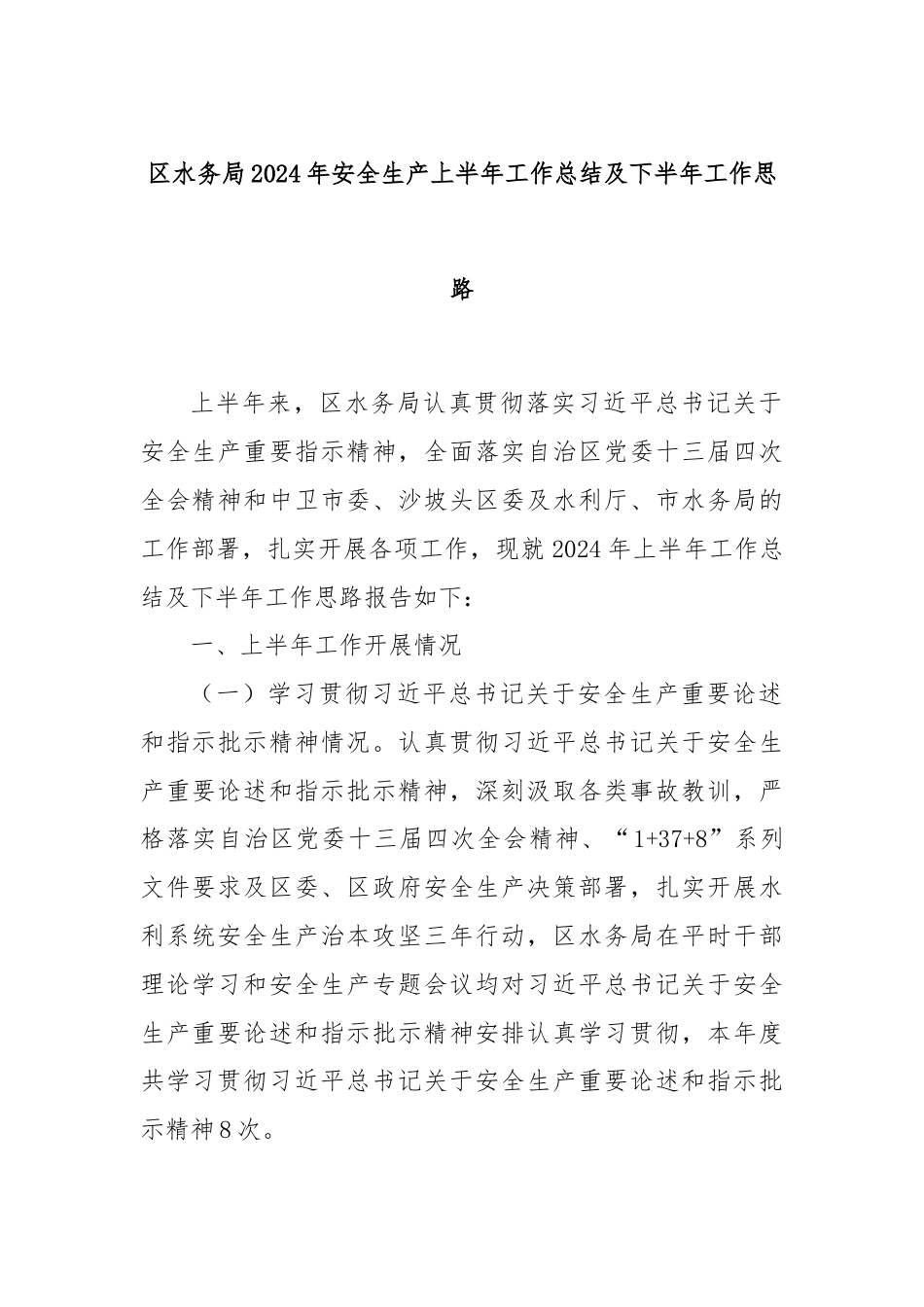 区水务局2024年安全生产上半年工作总结及下半年工作思路

上半年来，区水务局认真贯彻落实习近平总书记关于安全生产重要指示精神，全面落实自治区党委十三届四次全会精神和中卫市委、沙坡头区委及水利厅、市水务局的工作部署，扎实开展各项工作，现就2024年上半年工作总结及下半年工作思路报告如下：

一、上半年工作开展情况

（一）学习贯彻习近平总书记关于安全生产重要论述和指示批示精神情况。认真贯彻习近平总书记关于安全生产重要论述和指示批示精神，深刻汲取各类事故教训，严格落实自治区党委十三届四次全会精神、“1+37+8”系列文件要求及区委、区政府安全生产决策部署，扎实开展水利系统安全生产治本攻坚三年行动，区水务局在平时干部理论学习和安全生产专题会议均对习近平总书记关于安全生产重要论述和指示批示精神安排认真学习贯彻，本年度共学习贯彻习近平总书记关于安全生产重要论述和指示批示精神8次。